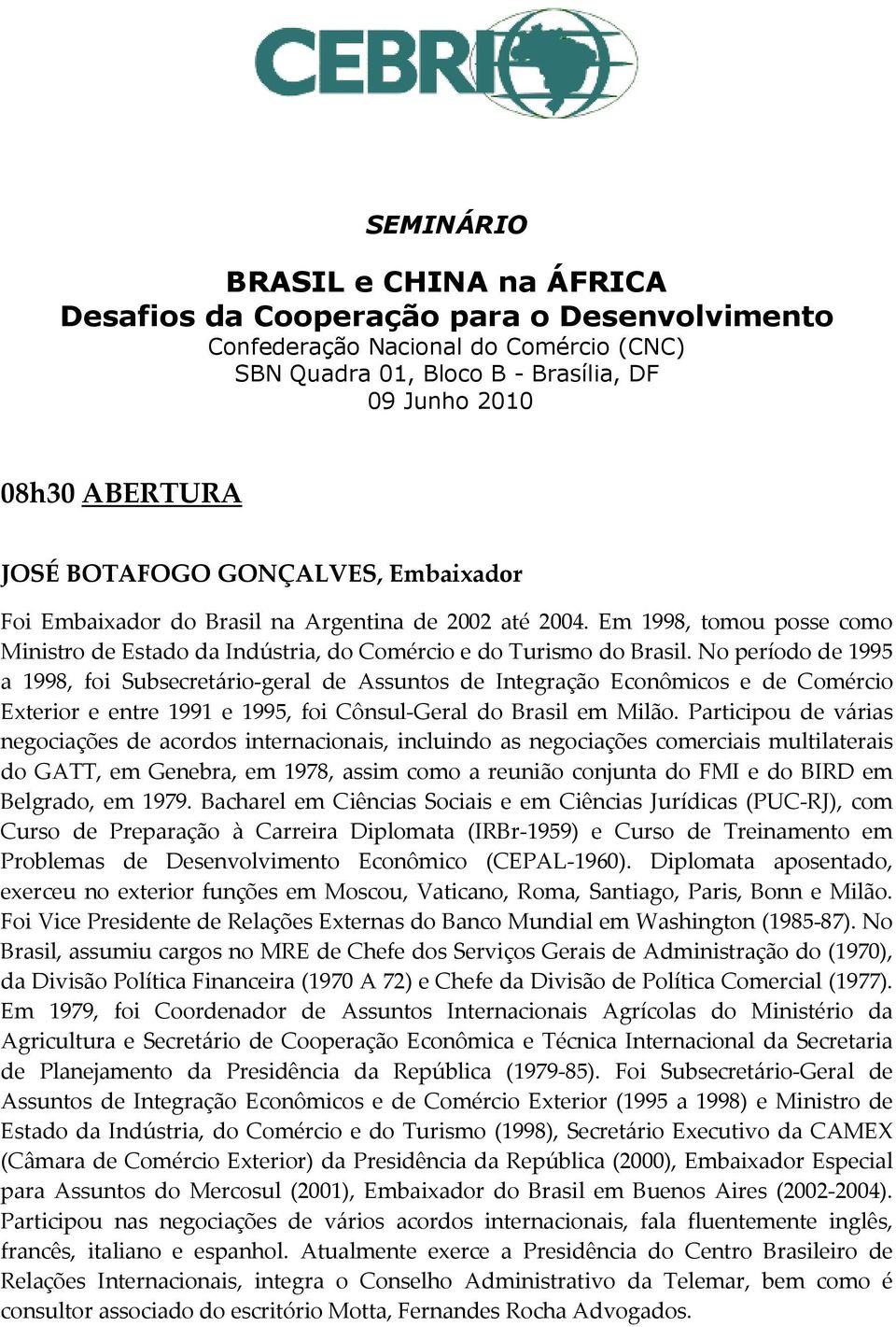 CEBRI

SEMINÁRIO

BRASIL e CHINA na ÁFRICA
Desafios da Cooperação para o Desenvolvimento
Confederação Nacional do Comércio (CNC)
SBN Quadra 01, Bloco B - Brasília, DF
09 Junho 2010

08h30 ABERTURA

JOSÉ BOTAFOGO GONÇALVES, Embaixador

Foi Embaixador do Brasil na Argentina de 2002 até 2004. Em 1998, tomou posse como Ministro de Estado da Indústria, do Comércio e do Turismo do Brasil. No período de 1995 a 1998, foi Subsecretário-geral de Assuntos de Integração Econômicos e de Comércio Exterior e entre 1991 e 1995, foi Cônsul-Geral do Brasil em Milão. Participou de várias negociações de acordos internacionais, incluindo as negociações comerciais multilaterais do GATT, em Genebra, em 1978, assim como a reunião conjunta do FMI e do BIRD em Belgrado, em 1979. Bacharel em Ciências Sociais e em Ciências Jurídicas (PUC-RJ), com Curso de Preparação à Carreira Diplomata (IRBr-1959) e Curso de Treinamento em Problemas de Desenvolvimento Econômico (CEPAL-1960). Diplomata aposentado, exerceu no exterior funções em Moscou, Vaticano, Roma, Santiago, Paris, Bonn e Milão. Foi Vice Presidente de Relações Externas do Banco Mundial em Washington (1985-87). No Brasil, assumiu cargos no MRE de Chefe dos Serviços Gerais de Administração do (1970), da Divisão Política Financeira (1970 A 72) e Chefe da Divisão de Política Comercial (1977). Em 1979, foi Coordenador de Assuntos Internacionais Agrícolas do Ministério da Agricultura e Secretário de Cooperação Econômica e Técnica Internacional da Secretaria de Planejamento da Presidência da República (1979-85). Foi Subsecretário-Geral de Assuntos de Integração Econômicos e de Comércio Exterior (1995 a 1998) e Ministro de Estado da Indústria, do Comércio e do Turismo (1998), Secretário Executivo da CAMEX (Câmara de Comércio Exterior) da Presidência da República (2000), Embaixador Especial para Assuntos do Mercosul (2001), Embaixador do Brasil em Buenos Aires (2002-2004). Participou nas negociações de vários acordos internacionais, fala fluentemente inglês, francês, italiano e espanhol. Atualmente exerce a Presidência do Centro Brasileiro de Relações Internacionais, integra o Conselho Administrativo da Telemar, bem como é consultor associado do escritório Motta, Fernandes Rocha Advogados.